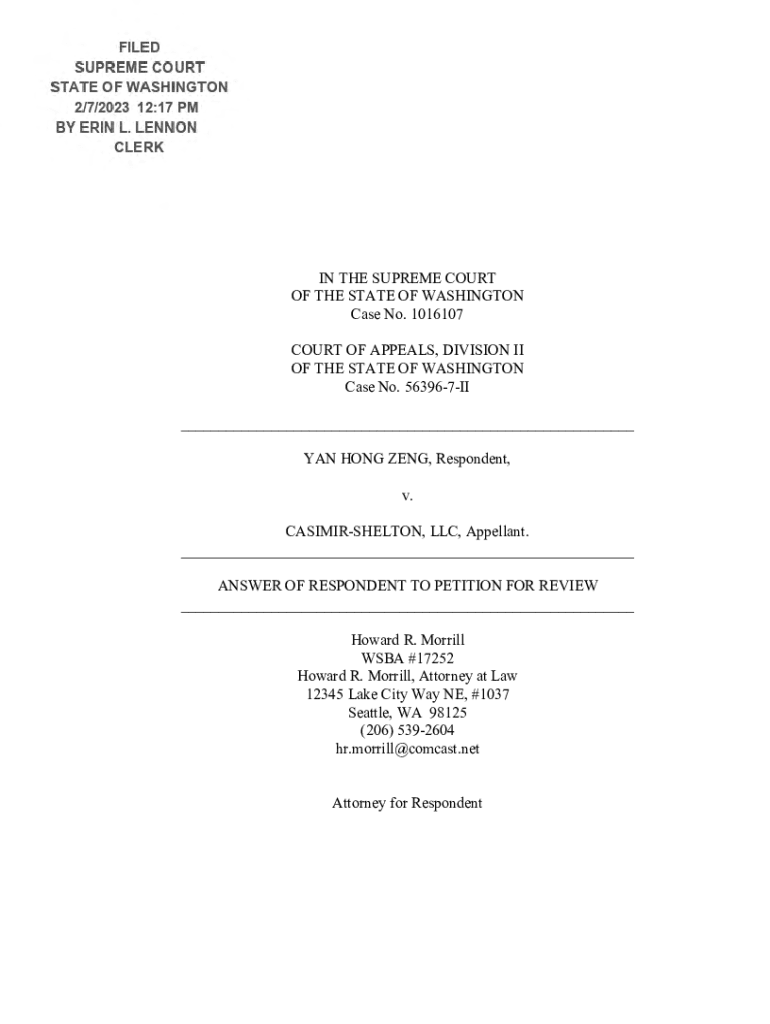 FILED
SUPREME COURT
STATE OF WASHINGTON
2/7/2023 12:17 PM
BY ERIN L. LENNON
CLERK

IN THE SUPREME COURT
OF THE STATE OF WASHINGTON
Case No. 1016107

COURT OF APPEALS, DIVISION II
OF THE STATE OF WASHINGTON
Case No. 56396-7-II

YAN HONG ZENG, Respondent,

v.

CASIMIR-SHELTON, LLC, Appellant.

ANSWER OF RESPONDENT TO PETITION FOR REVIEW

Howard R. Morrill
WSBA #17252
Howard R. Morrill, Attorney at Law
12345 Lake City Way NE, #1037
Seattle, WA 98125
(206) 539-2604
hr.morrill@comcast.net

Attorney for Respondent